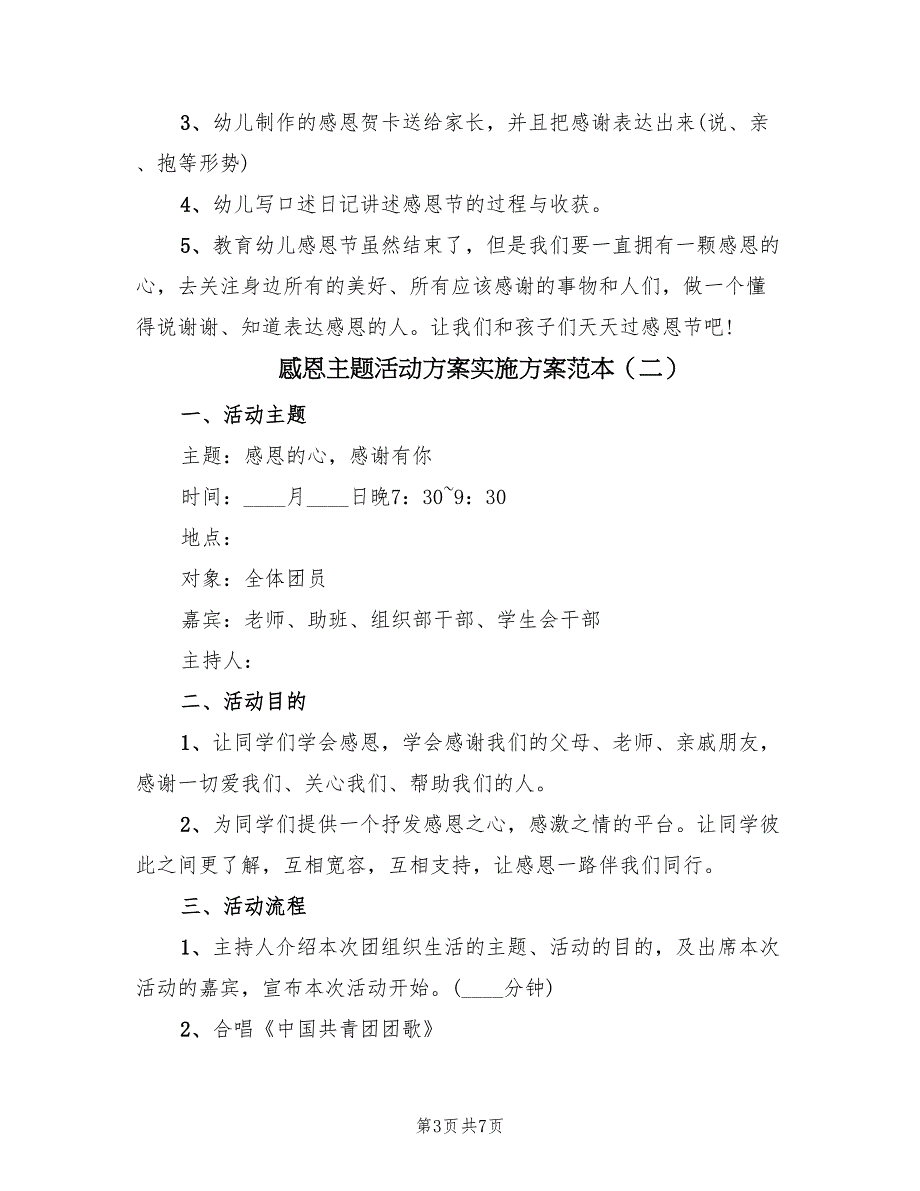 3、幼儿制作的感恩贺卡送给家长，并且把感谢表达出来(说、亲、抱等形势)

4、幼儿写口述日记讲述感恩节的过程与收获。

5、教育幼儿感恩节虽然结束了，但是我们要一直拥有一颗感恩的心，去关注身边所有的美好、所有应该感谢的事物和人们，做一个懂得说谢谢、知道表达感恩的人。让我们和孩子们天天过感恩节吧！

感恩主题活动方案实施方案范本（二）

一、活动主题

主题：感恩的心，感谢有你

时间：____月____日晚7：30~9：30

地点：

对象：全体团员

嘉宾：老师、助班、组织部干部、学生会干部

主持人：

二、活动目的

1、让同学们学会感恩，学会感谢我们的父母、老师、亲戚朋友，感谢一切爱我们、关心我们、帮助我们的人。

2、为同学们提供一个抒发感恩之心，感激之情的平台。让同学彼此之间更了解，互相宽容，互相支持，让感恩一路伴我们同行。

三、活动流程

1、主持人介绍本次团组织生活的主题、活动的目的，及出席本次活动的嘉宾，宣布本次活动开始。(____分钟)

2、合唱《中国共青团团歌》

第3页 共7页